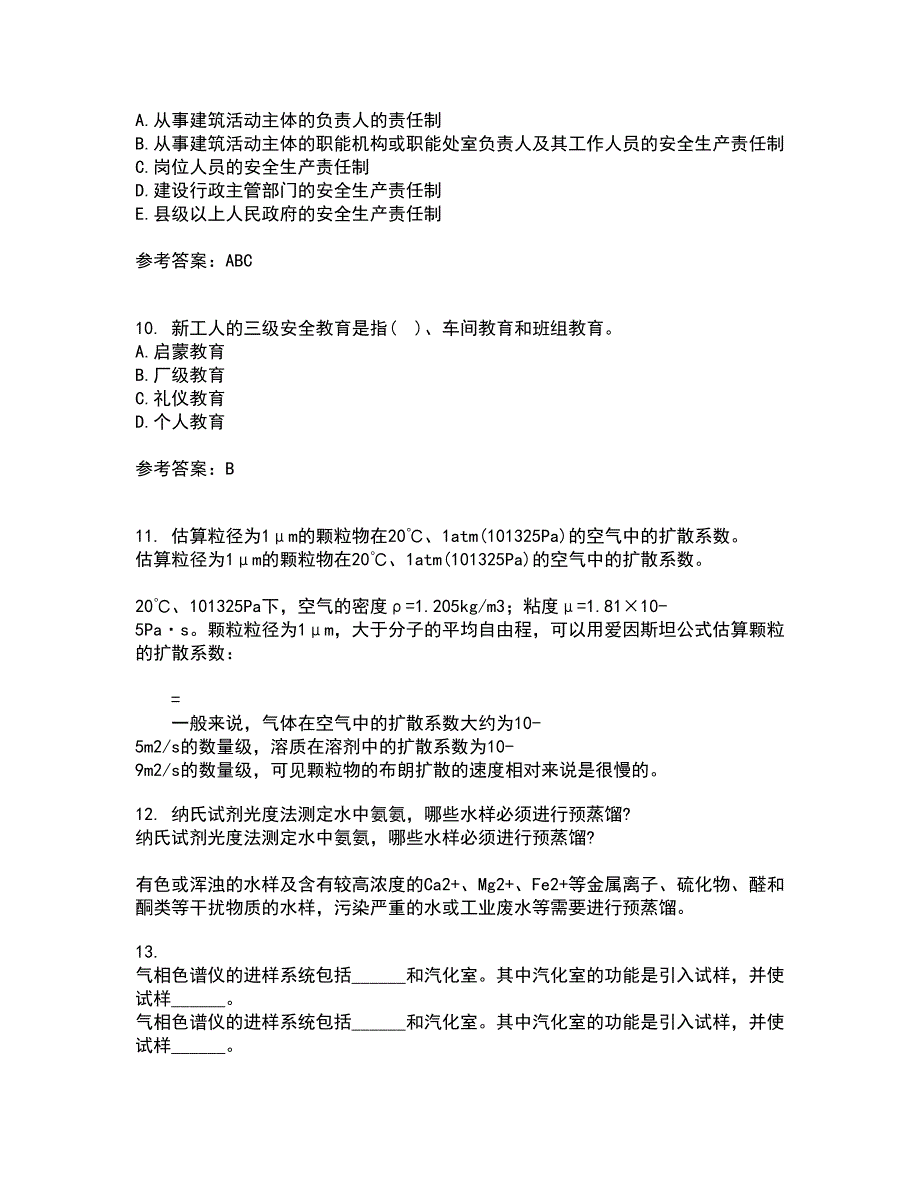 A.从事建筑活动主体的负责人的责任制
B.从事建筑活动主体的职能机构或职能处室负责人及其工作人员的安全生产责任制
C.岗位人员的安全生产责任制
D.建设行政主管部门的安全生产责任制
E.县级以上人民政府的安全生产责任制

参考答案：ABC

10. 新工人的三级安全教育是指( )、车间教育和班组教育。
A.启蒙教育
B.厂级教育
C.礼仪教育
D.个人教育

参考答案：B

11. 估算粒径为1μm的颗粒物在20℃、1atm(101325Pa)的空气中的扩散系数。
估算粒径为1μm的颗粒物在20℃、1atm(101325Pa)的空气中的扩散系数。

20℃、101325Pa下，空气的密度ρ=1.205kg/m3；粘度μ=1.81×10-5Pa·s。颗粒粒径为1μm，大于分子的平均自由程，可以用爱因斯坦公式估算颗粒的扩散系数：

=
一般来说，气体在空气中的扩散系数大约为10-5m2/s的数量级，溶质在溶剂中的扩散系数为10-9m2/s的数量级，可见颗粒物的布朗扩散的速度相对来说是很慢的。

12. 纳氏试剂光度法测定水中氨氮，哪些水样必须进行预蒸馏?
纳氏试剂光度法测定水中氨氮，哪些水样必须进行预蒸馏?

有色或浑浊的水样及含有较高浓度的Ca2+、Mg2+、Fe2+等金属离子、硫化物、醛和酮类等干扰物质的水样，污染严重的水或工业废水等需要进行预蒸馏。

13.
气相色谱仪的进样系统包括______和汽化室。其中汽化室的功能是引入试样，并使试样______。
气相色谱仪的进样系统包括______和汽化室。其中汽化室的功能是引入试样，并使试样______。